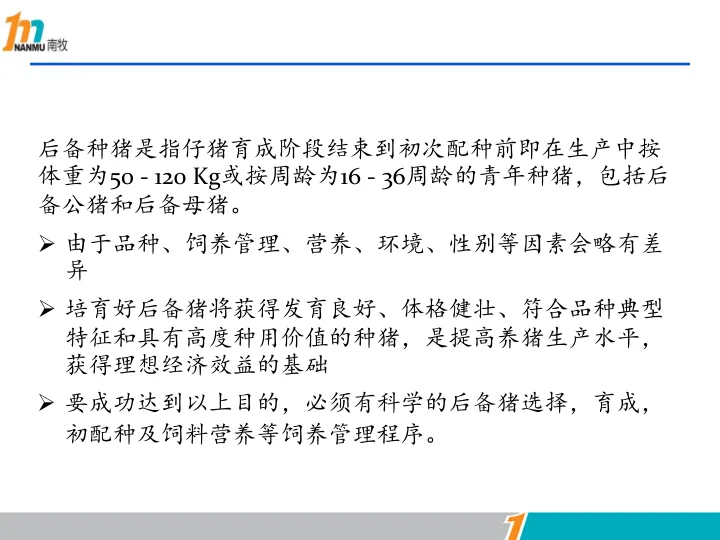 NANMU南牧

后备种猪是指仔猪育成阶段结束到初次配种前即在生产中按体重为50 - 120 Kg或按周龄为16 - 36周龄的青年种猪，包括后备公猪和后备母猪。

➢ 由于品种、饲养管理、营养、环境、性别等因素会略有差异

➢ 培育好后备猪将获得发育良好、体格健壮、符合品种典型特征和具有高度种用价值的种猪，是提高养猪生产水平，获得理想经济效益的基础

➢ 要成功达到以上目的，必须有科学的后备猪选择，育成，初配种及饲料营养等饲养管理程序。